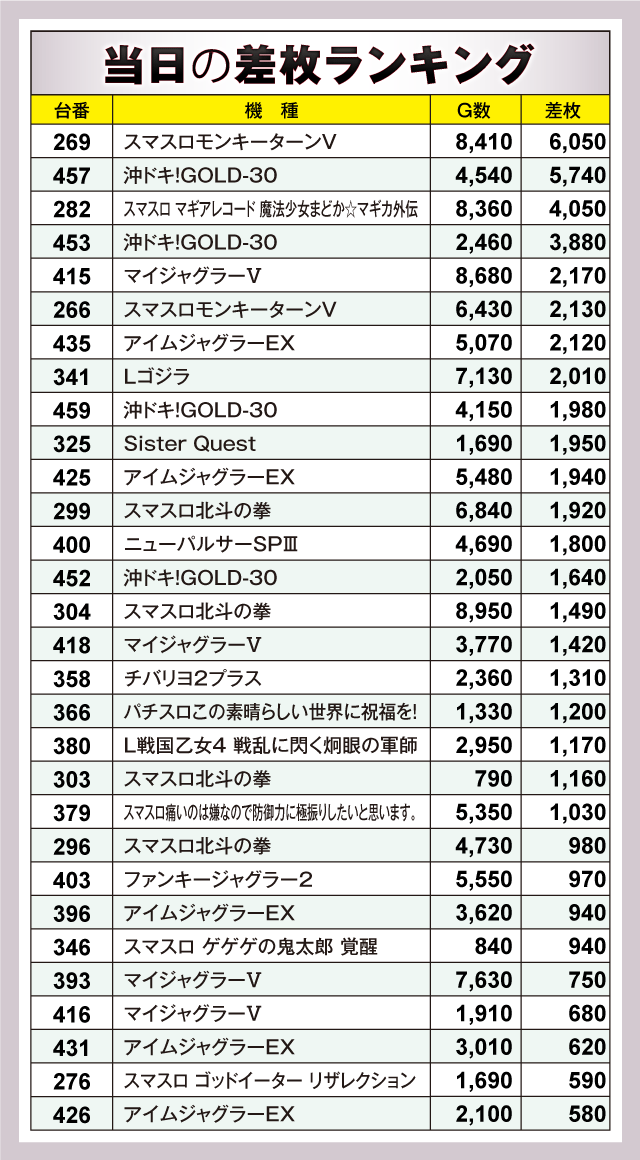 当日の差枚ランキング

| 台番 | 機　種 | G数 | 差枚 |
|---|---|---|---|
| 269 | スマスロモンキーターンV | 8,410 | 6,050 |
| 457 | 沖ドキ!GOLD-30 | 4,540 | 5,740 |
| 282 | スマスロ マギアレコード 魔法少女まどか☆マギカ外伝 | 8,360 | 4,050 |
| 453 | 沖ドキ!GOLD-30 | 2,460 | 3,880 |
| 415 | マイジャグラーV | 8,680 | 2,170 |
| 266 | スマスロモンキーターンV | 6,430 | 2,130 |
| 435 | アイムジャグラーEX | 5,070 | 2,120 |
| 341 | Lゴジラ | 7,130 | 2,010 |
| 459 | 沖ドキ!GOLD-30 | 4,150 | 1,980 |
| 325 | Sister Quest | 1,690 | 1,950 |
| 425 | アイムジャグラーEX | 5,480 | 1,940 |
| 299 | スマスロ北斗の拳 | 6,840 | 1,920 |
| 400 | ニューパルサーSPⅢ | 4,690 | 1,800 |
| 452 | 沖ドキ!GOLD-30 | 2,050 | 1,640 |
| 304 | スマスロ北斗の拳 | 8,950 | 1,490 |
| 418 | マイジャグラーV | 3,770 | 1,420 |
| 358 | チバリヨ2プラス | 2,360 | 1,310 |
| 366 | パチスロこの素晴らしい世界に祝福を! | 1,330 | 1,200 |
| 380 | L戦国乙女4 戦乱に閃く炯眼の軍師 | 2,950 | 1,170 |
| 303 | スマスロ北斗の拳 | 790 | 1,160 |
| 379 | スマスロ痛いのは嫌なので防御力に極振りしたいと思います。 | 5,350 | 1,030 |
| 296 | スマスロ北斗の拳 | 4,730 | 980 |
| 403 | ファンキージャグラー2 | 5,550 | 970 |
| 396 | アイムジャグラーEX | 3,620 | 940 |
| 346 | スマスロ ゲゲゲの鬼太郎 覚醒 | 840 | 940 |
| 393 | マイジャグラーV | 7,630 | 750 |
| 416 | マイジャグラーV | 1,910 | 680 |
| 431 | アイムジャグラーEX | 3,010 | 620 |
| 276 | スマスロ ゴッドイーター リザレクション | 1,690 | 590 |
| 426 | アイムジャグラーEX | 2,100 | 580 |